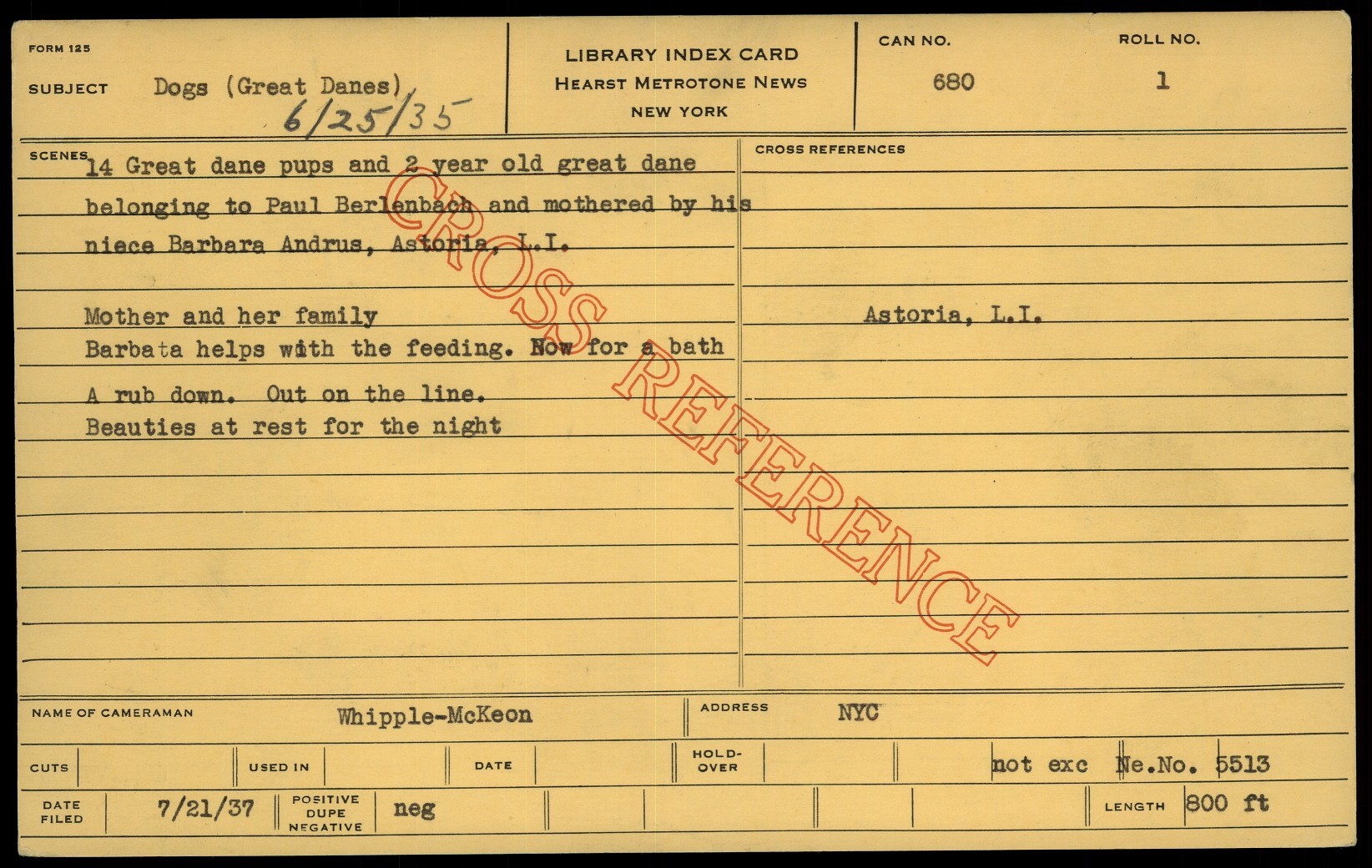 FORM 125

SUBJECT Dogs (Great Danes)
6/25/35

LIBRARY INDEX CARD
HEARST METROTONE NEWS
NEW YORK

CAN NO.
680

ROLL NO.
1

SCENES
14 Great dane pups and 2 year old great dane belonging to Paul Berlenbach and mothered by his niece Barbara Andrus, Astoria, L.I.

Mother and her family
Barbata helps with the feeding. Now for a bath
A rub down. Out on the line.
Beauties at rest for the night

CROSS REFERENCES

Astoria, L.I.

NAME OF CAMERAMAN Whipple-McKeon
ADDRESS NYC

CUTS
USED IN
DATE
HOLD-OVER
not exc Ne.No. 5513

DATE FILED 7/21/37
POSITIVE DUPE NEGATIVE neg
LENGTH 800 ft

CROSS REFERENCE